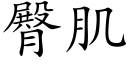 臀肌